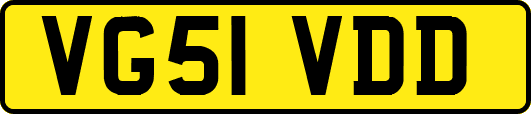 VG51 VDD